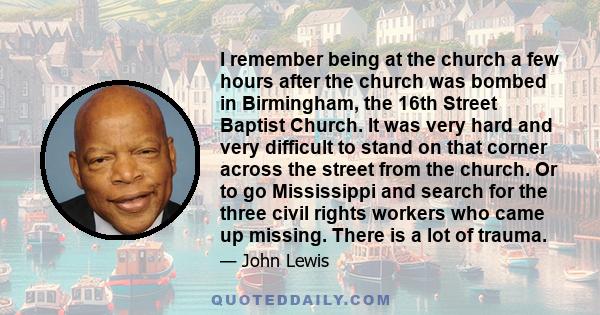 I remember being at the church a few hours after the church was bombed in Birmingham, the 16th Street Baptist Church. It was very hard and very difficult to stand on that corner across the street from the church. Or to go Mississippi and search for the three civil rights workers who came up missing. There is a lot of trauma.

— John Lewis

QUOTEDDAILY.COM